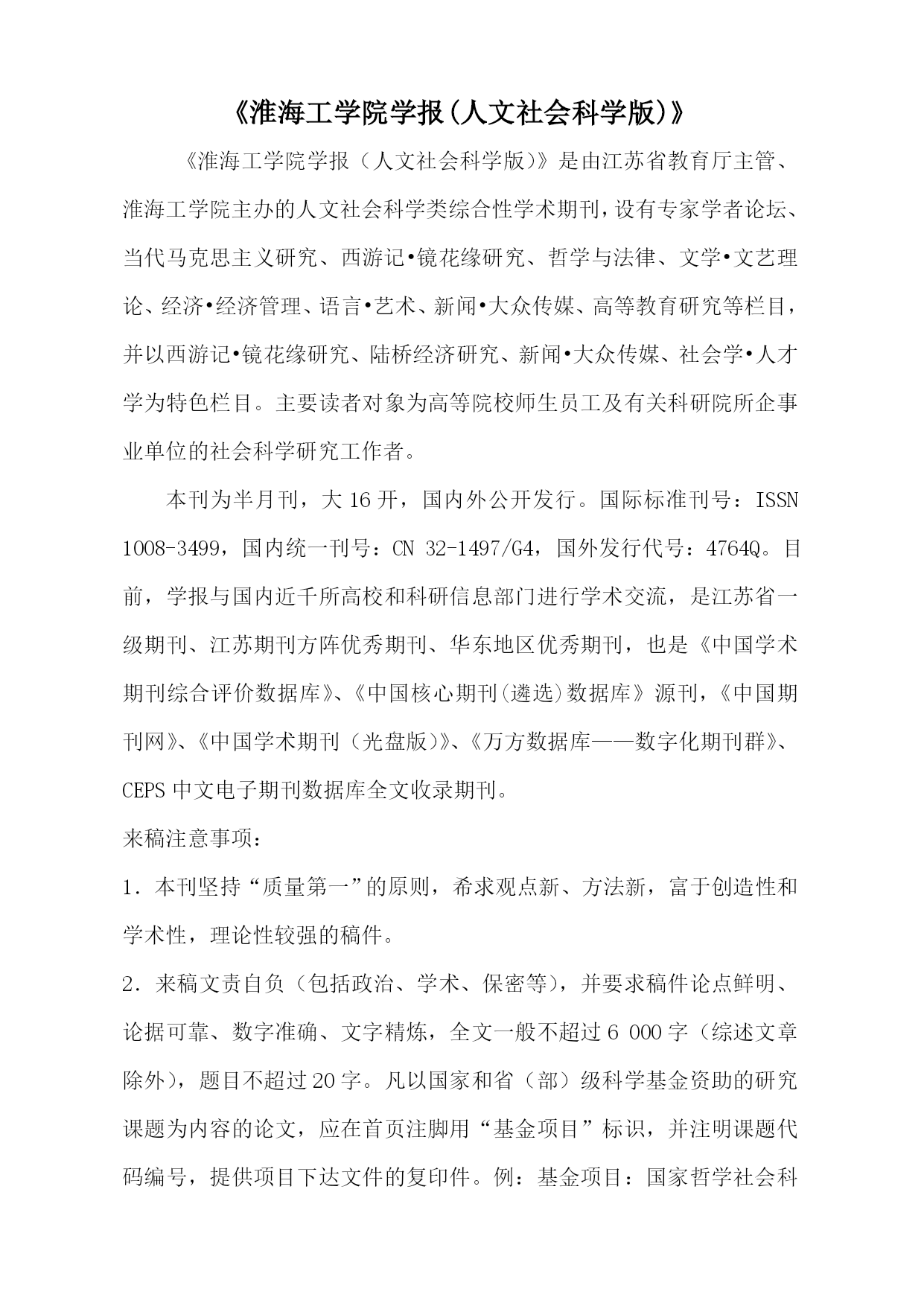 《淮海工学院学报(人文社会科学版)》

《淮海工学院学报（人文社会科学版）》是由江苏省教育厅主管、淮海工学院主办的人文社会科学类综合性学术期刊，设有专家学者论坛、当代马克思主义研究、西游记•镜花缘研究、哲学与法律、文学•文艺理论、经济•经济管理、语言•艺术、新闻•大众传媒、高等教育研究等栏目，并以西游记•镜花缘研究、陆桥经济研究、新闻•大众传媒、社会学•人才学为特色栏目。主要读者对象为高等院校师生员工及有关科研院所企事业单位的社会科学研究工作者。

本刊为半月刊，大 16 开，国内外公开发行。国际标准刊号：ISSN 1008-3499，国内统一刊号：CN 32-1497/G4，国外发行代号：4764Q。目前，学报与国内近千所高校和科研信息部门进行学术交流，是江苏省一级期刊、江苏期刊方阵优秀期刊、华东地区优秀期刊，也是《中国学术期刊综合评价数据库》、《中国核心期刊(遴选)数据库》源刊，《中国期刊网》、《中国学术期刊（光盘版）》、《万方数据库——数字化期刊群》、CEPS 中文电子期刊数据库全文收录期刊。

来稿注意事项：

1．本刊坚持“质量第一”的原则，希求观点新、方法新，富于创造性和学术性，理论性较强的稿件。

2．来稿文责自负（包括政治、学术、保密等），并要求稿件论点鲜明、论据可靠、数字准确、文字精炼，全文一般不超过 6 000 字（综述文章除外），题目不超过 20 字。凡以国家和省（部）级科学基金资助的研究课题为内容的论文，应在首页注脚用“基金项目”标识，并注明课题代码编号，提供项目下达文件的复印件。例：基金项目：国家哲学社会科